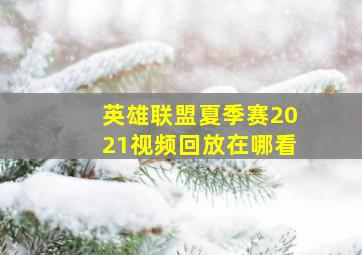 英雄联盟夏季赛2021视频回放在哪看